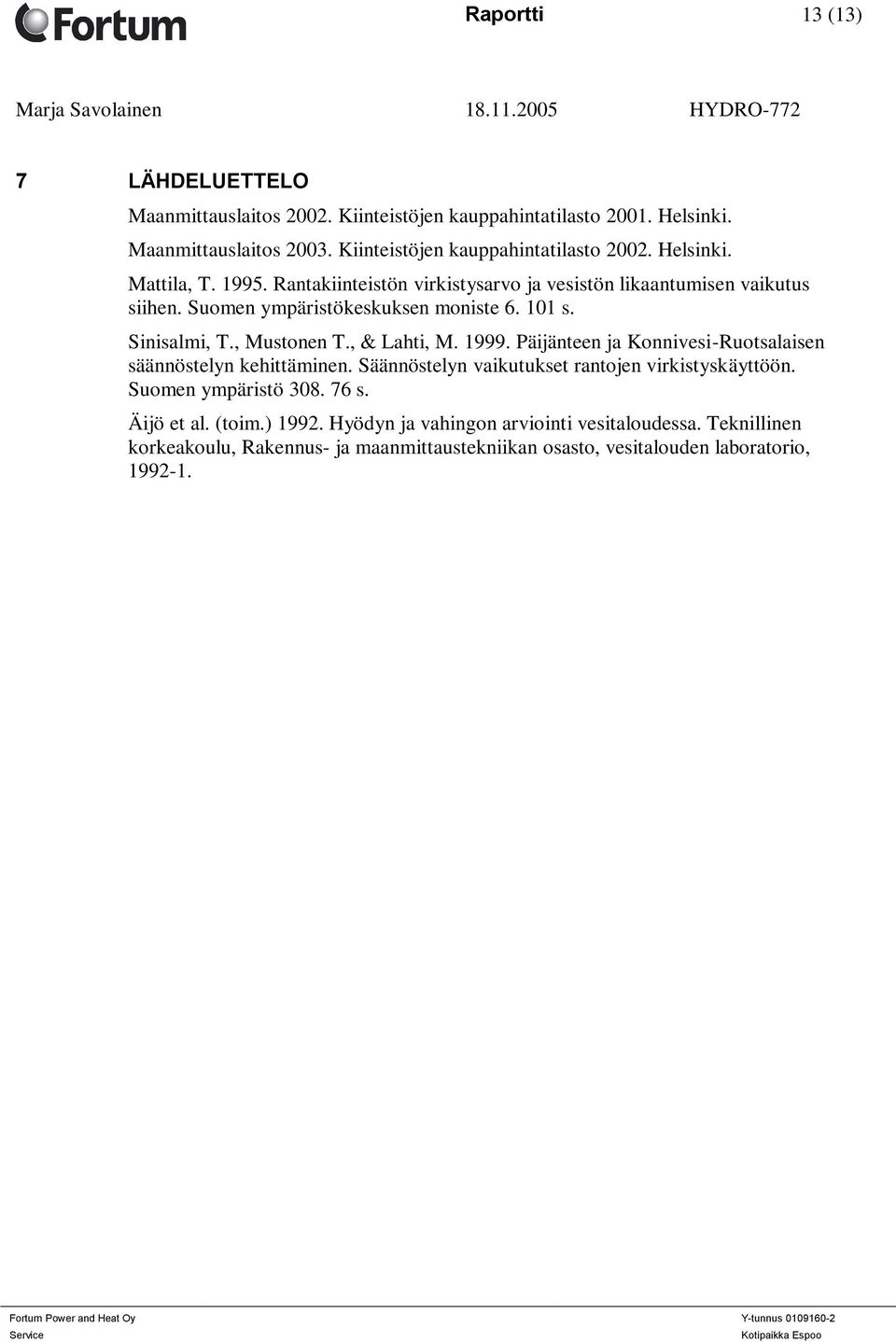 Fortum

Raportti 13 (13)

Marja Savolainen 18.11.2005 HYDRO-772

7 LÄHDELUETTELO

Maanmittauslaitos 2002. Kiinteistöjen kauppahintatilasto 2001. Helsinki.

Maanmittauslaitos 2003. Kiinteistöjen kauppahintatilasto 2002. Helsinki.

Mattila, T. 1995. Rantakiinteistön virkistysarvo ja vesistön likaantumisen vaikutus siihen. Suomen ympäristökeskuksen moniste 6. 101 s.

Sinisalmi, T., Mustonen T., & Lahti, M. 1999. Päijänteen ja Konnivesi-Ruotsalaisen säännöstelyn kehittäminen. Säännöstelyn vaikutukset rantojen virkistyskäyttöön. Suomen ympäristö 308. 76 s.

Äijö et al. (toim.) 1992. Hyödyn ja vahingon arviointi vesitaloudessa. Teknillinen korkeakoulu, Rakennus- ja maanmittaustekniikan osasto, vesitalouden laboratorio, 1992-1.

Fortum Power and Heat Oy
Service

Y-tunnus 0109160-2
Kotipaikka Espoo